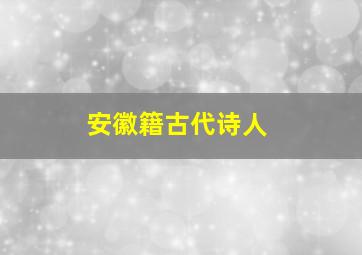 安徽籍古代诗人